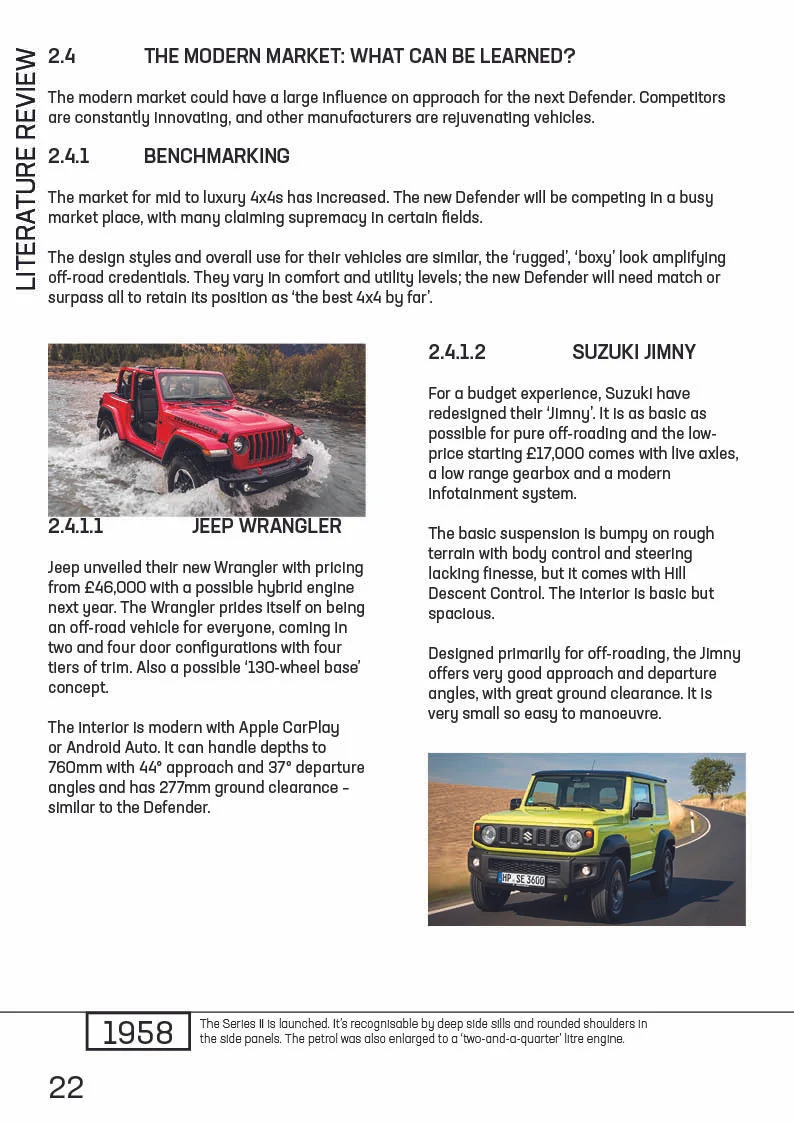 LITERATURE REVIEW

2.4 THE MODERN MARKET: WHAT CAN BE LEARNED?

The modern market could have a large influence on approach for the next Defender. Competitors are constantly innovating, and other manufacturers are rejuvenating vehicles.

2.4.1 BENCHMARKING

The market for mid to luxury 4x4s has increased. The new Defender will be competing in a busy market place, with many claiming supremacy in certain fields.

The design styles and overall use for their vehicles are similar, the 'rugged', 'boxy' look amplifying off-road credentials. They vary in comfort and utility levels; the new Defender will need match or surpass all to retain its position as 'the best 4x4 by far'.

2.4.1.1 JEEP WRANGLER

Jeep unveiled their new Wrangler with pricing from £46,000 with a possible hybrid engine next year. The Wrangler prides itself on being an off-road vehicle for everyone, coming in two and four door configurations with four tiers of trim. Also a possible '130-wheel base' concept.

The interior is modern with Apple CarPlay or Android Auto. It can handle depths to 760mm with 44° approach and 37° departure angles and has 277mm ground clearance - similar to the Defender.

2.4.1.2 SUZUKI JIMNY

For a budget experience, Suzuki have redesigned their 'Jimny'. It is as basic as possible for pure off-roading and the low-price starting £17,000 comes with live axles, a low range gearbox and a modern infotainment system.

The basic suspension is bumpy on rough terrain with body control and steering lacking finesse, but it comes with Hill Descent Control. The interior is basic but spacious.

Designed primarily for off-roading, the Jimny offers very good approach and departure angles, with great ground clearance. It is very small so easy to manoeuvre.

HP SE 3600

1958 The Series II is launched. It's recognisable by deep side sills and rounded shoulders in the side panels. The petrol was also enlarged to a 'two-and-a-quarter' litre engine.

22